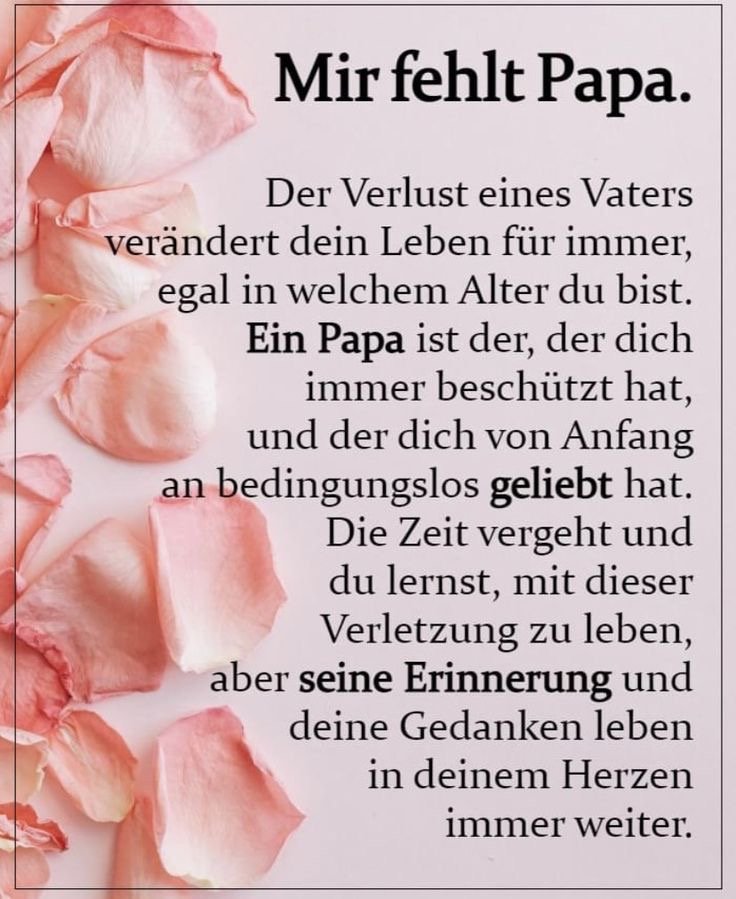 Mir fehlt Papa.

Der Verlust eines Vaters verändert dein Leben für immer, egal in welchem Alter du bist. Ein Papa ist der, der dich immer beschützt hat, und der dich von Anfang an bedingungslos geliebt hat. Die Zeit vergeht und du lernst, mit dieser Verletzung zu leben, aber seine Erinnerung und deine Gedanken leben in deinem Herzen immer weiter.